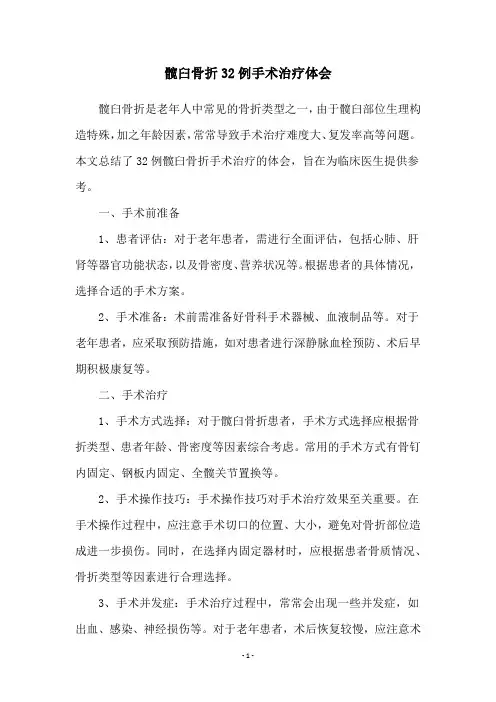 髋臼骨折32例手术治疗体会

髋臼骨折是老年人中常见的骨折类型之一，由于髋臼部位生理构造特殊，加之年龄因素，常常导致手术治疗难度大、复发率高等问题。本文总结了32例髋臼骨折手术治疗的体会，旨在为临床医生提供参考。

一、手术前准备

1、患者评估：对于老年患者，需进行全面评估，包括心肺、肝肾等器官功能状态，以及骨密度、营养状况等。根据患者的具体情况，选择合适的手术方案。

2、手术准备：术前需准备好骨科手术器械、血液制品等。对于老年患者，应采取预防措施，如对患者进行深静脉血栓预防、术后早期积极康复等。

二、手术治疗

1、手术方式选择：对于髋臼骨折患者，手术方式选择应根据骨折类型、患者年龄、骨密度等因素综合考虑。常用的手术方式有骨钉内固定、钢板内固定、全髋关节置换等。

2、手术操作技巧：手术操作技巧对手术治疗效果至关重要。在手术操作过程中，应注意手术切口的位置、大小，避免对骨折部位造成进一步损伤。同时，在选择内固定器材时，应根据患者骨质情况、骨折类型等因素进行合理选择。

3、手术并发症：手术治疗过程中，常常会出现一些并发症，如出血、感染、神经损伤等。对于老年患者，术后恢复较慢，应注意术

- 1 -